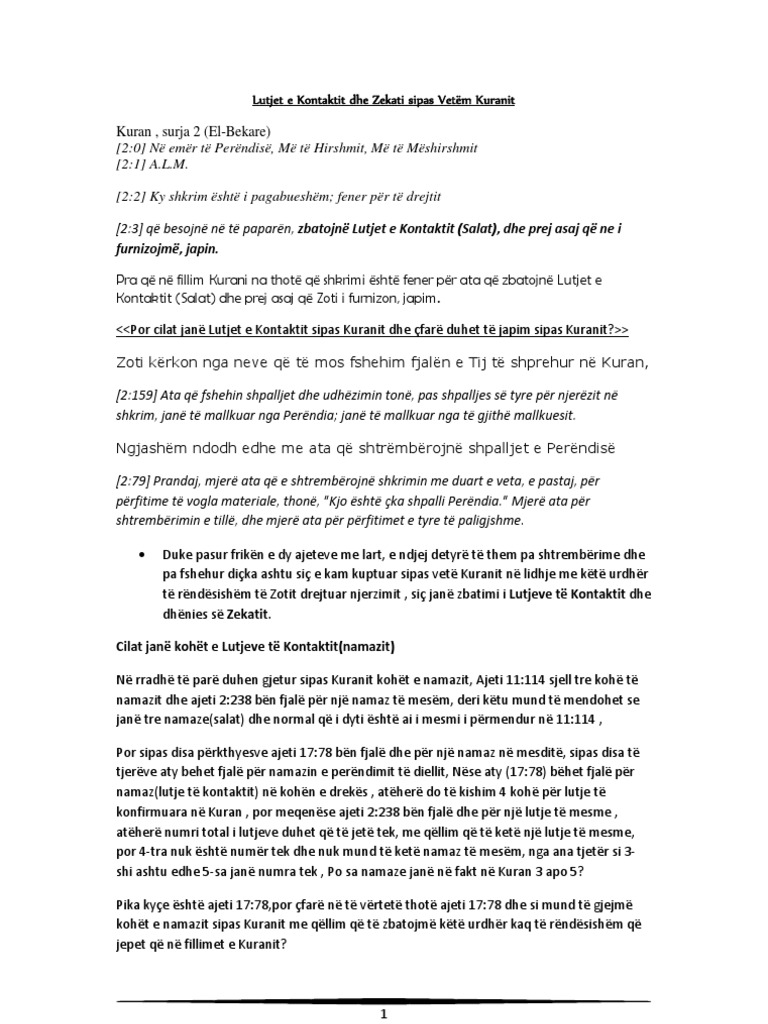 Lutjet e Kontaktit dhe Zekati sipas Vetëm Kuranit

Kuran , surja 2 (El-Bekare)
[2:0] Në emër të Perëndisë, Më të Hirshmit, Më të Mëshirshmit
[2:1] A.L.M.

[2:2] Ky shkrim është i pagabueshëm; fener për të drejtit

[2:3] që besojnë në të paparën, zbatojnë Lutjet e Kontaktit (Salat), dhe prej asaj që ne i furnizojmë, japin.

Pra që në fillim Kurani na thotë që shkrimi është fener për ata që zbatojnë Lutjet e Kontaktit (Salat) dhe prej asaj që Zoti i furnizon, japim.

<<Por cilat janë Lutjet e Kontaktit sipas Kuranit dhe çfarë duhet të japim sipas Kuranit?>>

Zoti kërkon nga neve që të mos fshehim fjalën e Tij të shprehur në Kuran,

[2:159] Ata që fshehin shpalljet dhe udhëzimin tonë, pas shpalljes së tyre për njerëzit në shkrim, janë të mallkuar nga Perëndia; janë të mallkuar nga të gjithë mallkuesit.

Ngjashëm ndodh edhe me ata që shtrëmbërojnë shpalljet e Perëndisë

[2:79] Prandaj, mjerë ata që e shtrembërojnë shkrimin me duart e veta, e pastaj, për përfitime të vogla materiale, thonë, "Kjo është çka shpalli Perëndia." Mjerë ata për shtrembërimin e tillë, dhe mjerë ata për përfitimet e tyre të paligjshme.

• Duke pasur frikën e dy ajeteve me lart, e ndjej detyrë të them pa shtrembërime dhe pa fshehur diçka ashtu siç e kam kuptuar sipas vetë Kuranit në lidhje me këtë urdhër të rëndësishëm të Zotit drejtuar njerzimit , siç janë zbatimi i Lutjeve të Kontaktit dhe dhënies së Zekatit.

Cilat janë kohët e Lutjeve të Kontaktit(namazit)

Në rradhë të parë duhen gjetur sipas Kuranit kohët e namazit, Ajeti 11:114 sjell tre kohë të namazit dhe ajeti 2:238 bën fjalë për një namaz të mesëm, deri këtu mund të mendohet se janë tre namaze(salat) dhe normal që i dyti është ai i mesmi i përmendur në 11:114 ,

Por sipas disa përkthyesve ajeti 17:78 bën fjalë dhe për një namaz në mesditë, sipas disa të tjerëve aty behet fjalë për namazin e perëndimit të diellit, Nëse aty (17:78) bëhet fjalë për namaz(lutje të kontaktit) në kohën e drekës , atëherë do të kishim 4 kohë për lutje të konfirmuara në Kuran , por meqenëse ajeti 2:238 bën fjalë dhe për një lutje të mesme , atëherë numri total i lutjeve duhet që të jetë tek, me qëllim që të ketë një lutje të mesme, por 4-tra nuk është numër tek dhe nuk mund të ketë namaz të mesëm, nga ana tjetër si 3-shi ashtu edhe 5-sa janë numra tek , Po sa namaze janë në fakt në Kuran 3 apo 5?

Pika kyçe është ajeti 17:78,por çfarë në të vërtetë thotë ajeti 17:78 dhe si mund të gjejmë kohët e namazit sipas Kuranit me qëllim që të zbatojmë këtë urdhër kaq të rëndësishëm që jepet që në fillimet e Kuranit?

1